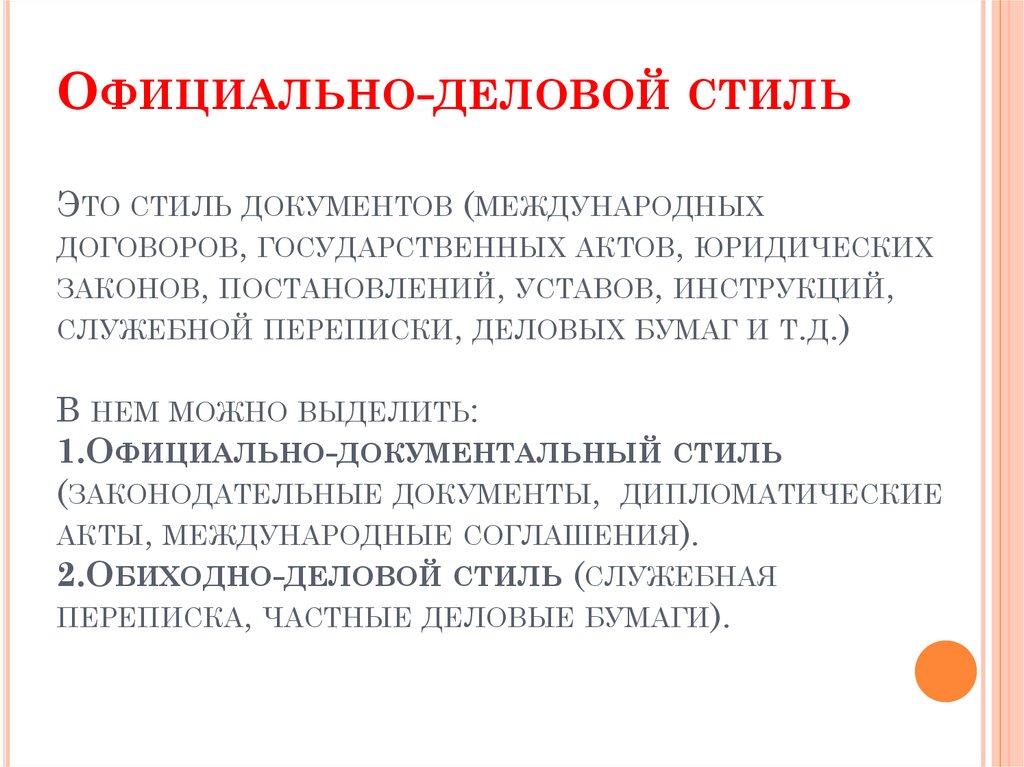 Официально-деловой стиль

Это стиль документов (международных договоров, государственных актов, юридических законов, постановлений, уставов, инструкций, служебной переписки, деловых бумаг и т.д.)

В нем можно выделить:
1.Официально-документальный стиль (законодательные документы, дипломатические акты, международные соглашения).
2.Обиходно-деловой стиль (служебная переписка, частные деловые бумаги).